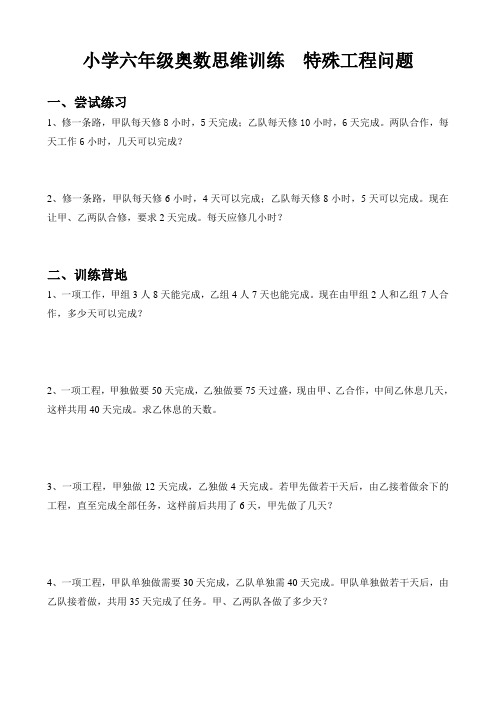 小学六年级奥数思维训练　特殊工程问题

一、尝试练习

1、修一条路，甲队每天修 8 小时，5 天完成；乙队每天修 10 小时，6 天完成。两队合作，每天工作 6 小时，几天可以完成？

2、修一条路，甲队每天修 6 小时，4 天可以完成；乙队每天修 8 小时，5 天可以完成。现在让甲、乙两队合修，要求 2 天完成。每天应修几小时？

二、训练营地

1、一项工作，甲组 3 人 8 天能完成，乙组 4 人 7 天也能完成。现在由甲组 2 人和乙组 7 人合作，多少天可以完成？

2、一项工程，甲独做要 50 天完成，乙独做要 75 天过盛，现由甲、乙合作，中间乙休息几天，这样共用 40 天完成。求乙休息的天数。

3、一项工程，甲独做 12 天完成，乙独做 4 天完成。若甲先做若干天后，由乙接着做余下的工程，直至完成全部任务，这样前后共用了 6 天，甲先做了几天？

4、一项工程，甲队单独做需要 30 天完成，乙队单独需 40 天完成。甲队单独做若干天后，由乙队接着做，共用 35 天完成了任务。甲、乙两队各做了多少天？